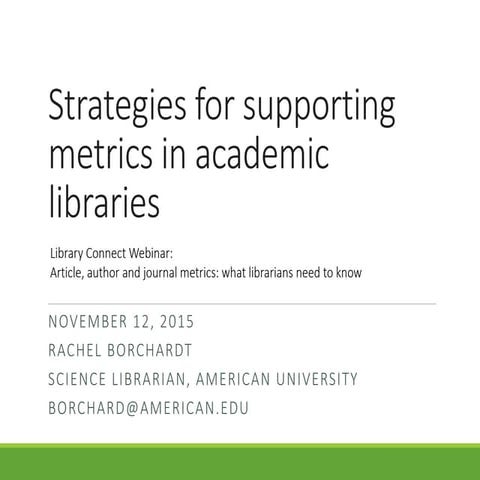 Strategies for supporting metrics in academic libraries

Library Connect Webinar:
Article, author and journal metrics: what librarians need to know

NOVEMBER 12, 2015
RACHEL BORCHARDT
SCIENCE LIBRARIAN, AMERICAN UNIVERSITY
BORCHARD@AMERICAN.EDU